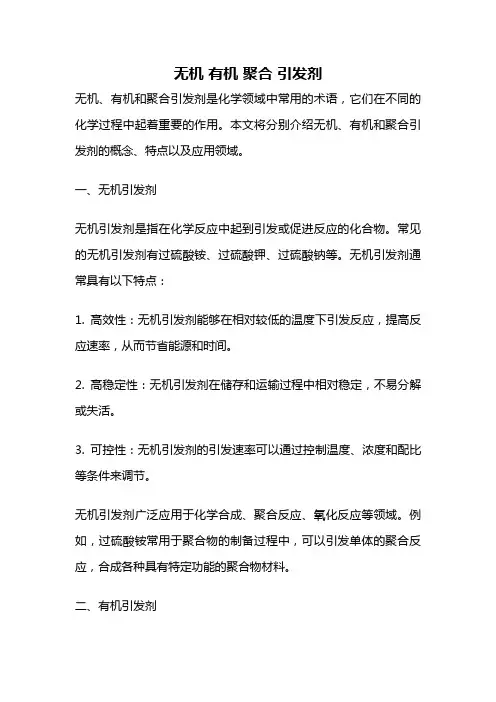 无机 有机 聚合 引发剂

无机、有机和聚合引发剂是化学领域中常用的术语，它们在不同的化学过程中起着重要的作用。本文将分别介绍无机、有机和聚合引发剂的概念、特点以及应用领域。

一、无机引发剂

无机引发剂是指在化学反应中起到引发或促进反应的化合物。常见的无机引发剂有过硫酸铵、过硫酸钾、过硫酸钠等。无机引发剂通常具有以下特点：

1. 高效性：无机引发剂能够在相对较低的温度下引发反应，提高反应速率，从而节省能源和时间。

2. 高稳定性：无机引发剂在储存和运输过程中相对稳定，不易分解或失活。

3. 可控性：无机引发剂的引发速率可以通过控制温度、浓度和配比等条件来调节。

无机引发剂广泛应用于化学合成、聚合反应、氧化反应等领域。例如，过硫酸铵常用于聚合物的制备过程中，可以引发单体的聚合反应，合成各种具有特定功能的聚合物材料。

二、有机引发剂